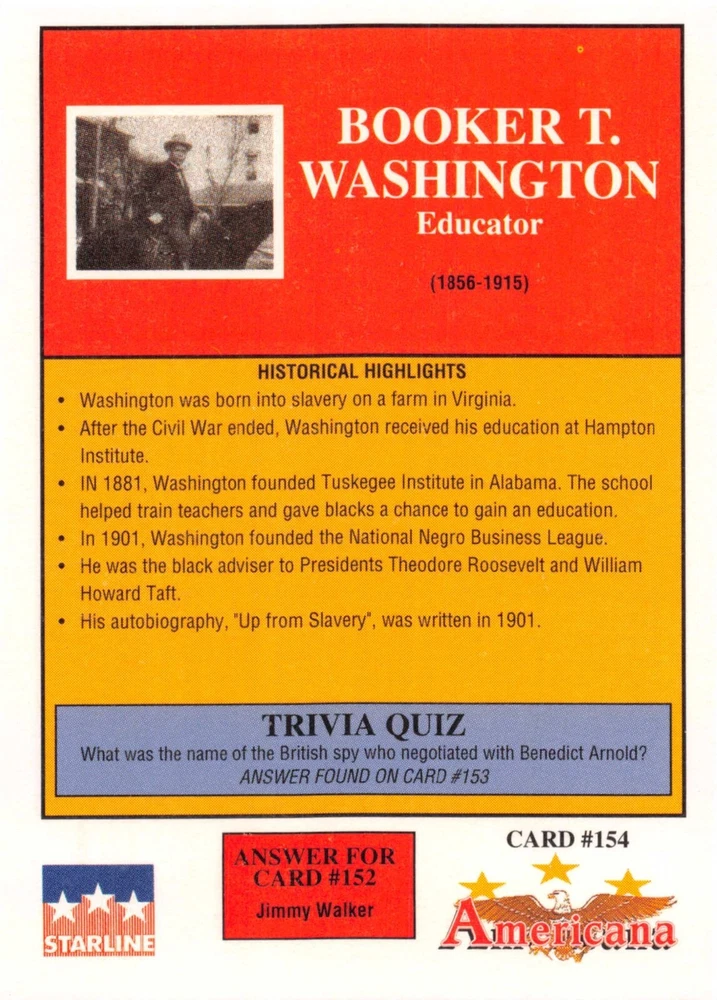 BOOKER T. WASHINGTON
Educator

(1856-1915)

HISTORICAL HIGHLIGHTS

• Washington was born into slavery on a farm in Virginia.
• After the Civil War ended, Washington received his education at Hampton Institute.
• IN 1881, Washington founded Tuskegee Institute in Alabama. The school helped train teachers and gave blacks a chance to gain an education.
• In 1901, Washington founded the National Negro Business League.
• He was the black adviser to Presidents Theodore Roosevelt and William Howard Taft.
• His autobiography, "Up from Slavery", was written in 1901.

TRIVIA QUIZ
What was the name of the British spy who negotiated with Benedict Arnold?
ANSWER FOUND ON CARD #153

STARLINE

ANSWER FOR CARD #152
Jimmy Walker

CARD #154
Americana